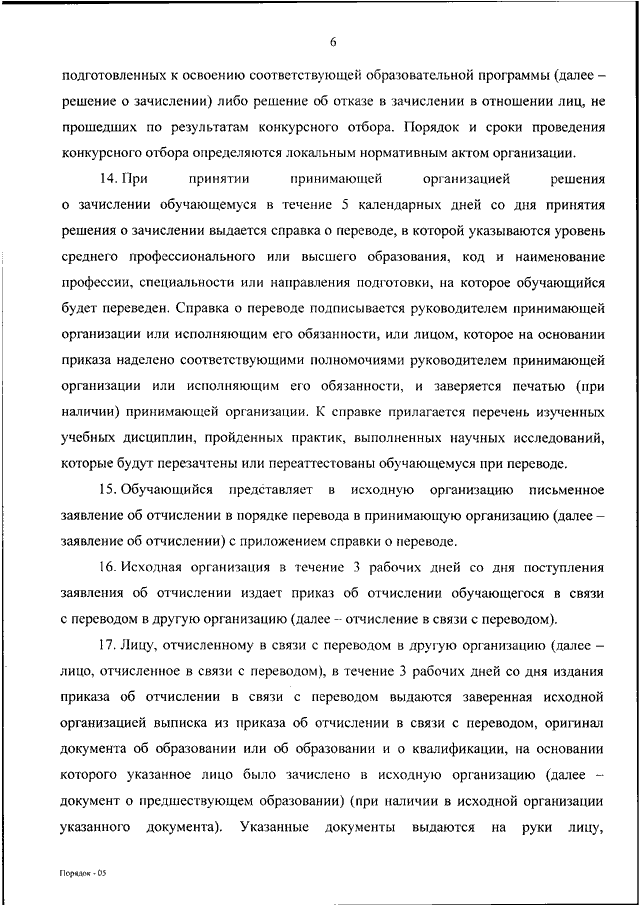 6

подготовленных к освоению соответствующей образовательной программы (далее – решение о зачислении) либо решение об отказе в зачислении в отношении лиц, не прошедших по результатам конкурсного отбора. Порядок и сроки проведения конкурсного отбора определяются локальным нормативным актом организации.

14. При принятии принимающей организацией решения о зачислении обучающемуся в течение 5 календарных дней со дня принятия решения о зачислении выдается справка о переводе, в которой указываются уровень среднего профессионального или высшего образования, код и наименование профессии, специальности или направления подготовки, на которое обучающийся будет переведен. Справка о переводе подписывается руководителем принимающей организации или исполняющим его обязанности, или лицом, которое на основании приказа наделено соответствующими полномочиями руководителем принимающей организации или исполняющим его обязанности, и заверяется печатью (при наличии) принимающей организации. К справке прилагается перечень изученных учебных дисциплин, пройденных практик, выполненных научных исследований, которые будут перезачтены или переаттестованы обучающемуся при переводе.

15. Обучающийся представляет в исходную организацию письменное заявление об отчислении в порядке перевода в принимающую организацию (далее – заявление об отчислении) с приложением справки о переводе.

16. Исходная организация в течение 3 рабочих дней со дня поступления заявления об отчислении издает приказ об отчислении обучающегося в связи с переводом в другую организацию (далее – отчисление в связи с переводом).

17. Лицу, отчисленному в связи с переводом в другую организацию (далее – лицо, отчисленное в связи с переводом), в течение 3 рабочих дней со дня издания приказа об отчислении в связи с переводом выдаются заверенная исходной организацией выписка из приказа об отчислении в связи с переводом, оригинал документа об образовании или об образовании и о квалификации, на основании которого указанное лицо было зачислено в исходную организацию (далее – документ о предшествующем образовании) (при наличии в исходной организации указанного документа). Указанные документы выдаются на руки лицу,

Порядок - 05